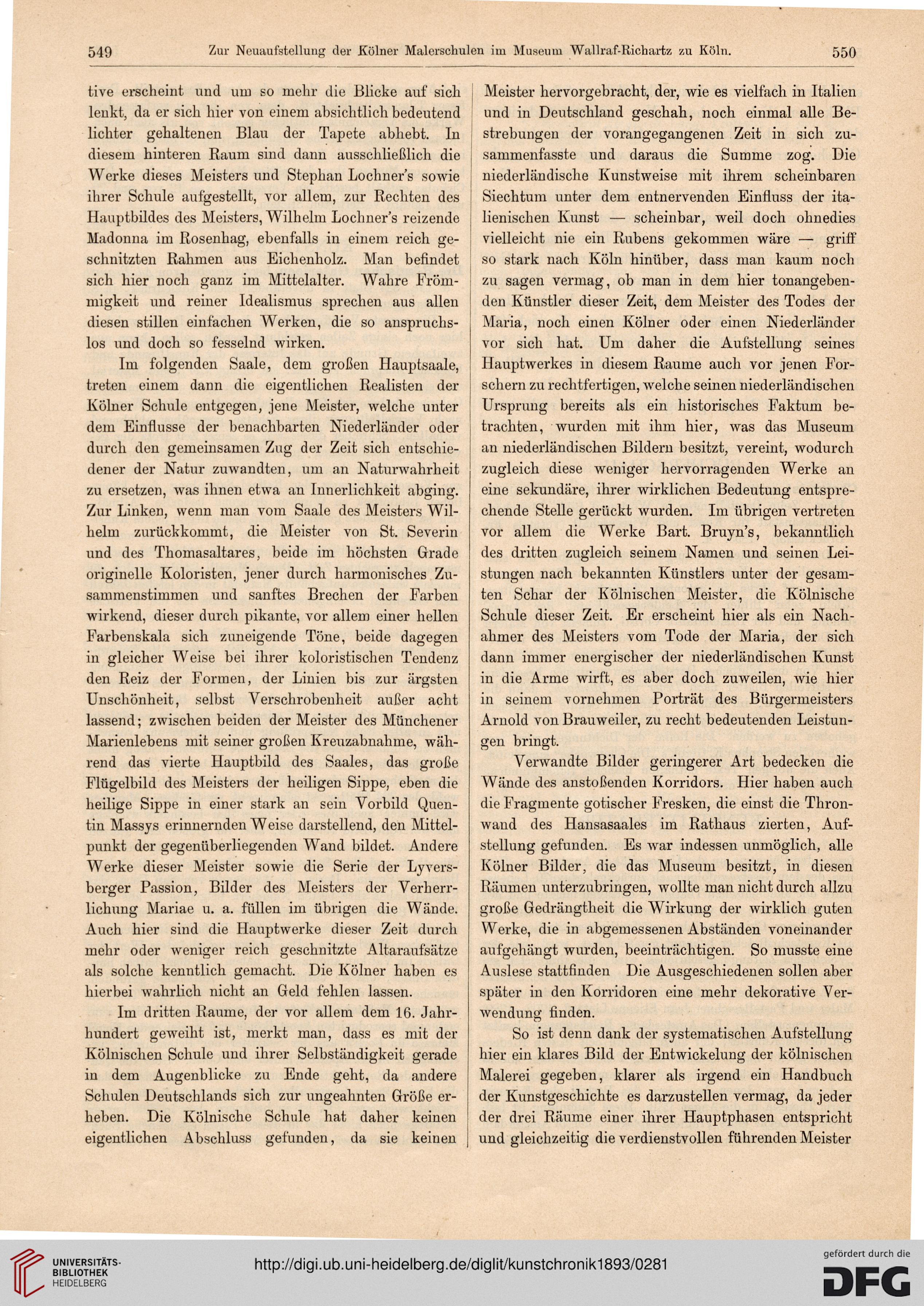 549 Zur Neuaufstellung der Kölner Malerschulen im Museum Wallraf-Richartz zu Köln. 550

tive erscheint und um so mehr die Blicke auf sich lenkt, da er sich hier von einem absichtlich bedeutend lichter gehaltenen Blau der Tapete abhebt. In diesem hinteren Raum sind dann ausschließlich die Werke dieses Meisters und Stephan Lochner's sowie ihrer Schule aufgestellt, vor allem, zur Rechten des Hauptbildes des Meisters, Wilhelm Lochner's reizende Madonna im Rosenhag, ebenfalls in einem reich geschnitzten Rahmen aus Eichenholz. Man befindet sich hier noch ganz im Mittelalter. Wahre Frömmigkeit und reiner Idealismus sprechen aus allen diesen stillen einfachen Werken, die so anspruchslos und doch so fesselnd wirken.

Im folgenden Saale, dem großen Hauptsaale, treten einem dann die eigentlichen Realisten der Kölner Schule entgegen, jene Meister, welche unter dem Einflusse der benachbarten Niederländer oder durch den gemeinsamen Zug der Zeit sich entschiedener der Natur zuwandten, um an Naturwahrheit zu ersetzen, was ihnen etwa an Innerlichkeit abging. Zur Linken, wenn man vom Saale des Meisters Wilhelm zurückkommt, die Meister von St. Severin und des Thomasaltares, beide im höchsten Grade originelle Koloristen, jener durch harmonisches Zusammenstimmen und sanftes Brechen der Farben wirkend, dieser durch pikante, vor allem einer hellen Farbenskala sich zuneigende Töne, beide dagegen in gleicher Weise bei ihrer koloristischen Tendenz den Reiz der Formen, der Linien bis zur ärgsten Unschönheit, selbst Verschrobenheit außer acht lassend; zwischen beiden der Meister des Münchener Marienlebens mit seiner großen Kreuzabnahme, während das vierte Hauptbild des Saales, das große Flügelbild des Meisters der heiligen Sippe, eben die heilige Sippe in einer stark an sein Vorbild Quentin Massys erinnernden Weise darstellend, den Mittelpunkt der gegenüberliegenden Wand bildet. Andere Werke dieser Meister sowie die Serie der Lyversberger Passion, Bilder des Meisters der Verherrlichung Mariae u. a. füllen im übrigen die Wände. Auch hier sind die Hauptwerke dieser Zeit durch mehr oder weniger reich geschnitzte Altaraufsätze als solche kenntlich gemacht. Die Kölner haben es hierbei wahrlich nicht an Geld fehlen lassen.

Im dritten Raume, der vor allem dem 16. Jahrhundert geweiht ist, merkt man, dass es mit der Kölnischen Schule und ihrer Selbständigkeit gerade in dem Augenblicke zu Ende geht, da andere Schulen Deutschlands sich zur ungeahnten Größe erheben. Die Kölnische Schule hat daher keinen eigentlichen Abschluss gefunden, da sie keinen Meister hervorgebracht, der, wie es vielfach in Italien und in Deutschland geschah, noch einmal alle Bestrebungen der vorangegangenen Zeit in sich zusammenfasste und daraus die Summe zog. Die niederländische Kunstweise mit ihrem scheinbaren Siechtum unter dem entnervenden Einfluss der italienischen Kunst — scheinbar, weil doch ohnedies vielleicht nie ein Rubens gekommen wäre — griff so stark nach Köln hinüber, dass man kaum noch zu sagen vermag, ob man in dem hier tonangebenden Künstler dieser Zeit, dem Meister des Todes der Maria, noch einen Kölner oder einen Niederländer vor sich hat. Um daher die Aufstellung seines Hauptwerkes in diesem Raume auch vor jenen Forschern zu rechtfertigen, welche seinen niederländischen Ursprung bereits als ein historisches Faktum betrachten, wurden mit ihm hier, was das Museum an niederländischen Bildern besitzt, vereint, wodurch zugleich diese weniger hervorragenden Werke an eine sekundäre, ihrer wirklichen Bedeutung entsprechende Stelle gerückt wurden. Im übrigen vertreten vor allem die Werke Bart. Bruyn's, bekanntlich des dritten zugleich seinem Namen und seinen Leistungen nach bekannten Künstlers unter der gesamten Schar der Kölnischen Meister, die Kölnische Schule dieser Zeit. Er erscheint hier als ein Nachahmer des Meisters vom Tode der Maria, der sich dann immer energischer der niederländischen Kunst in die Arme wirft, es aber doch zuweilen, wie hier in seinem vornehmen Porträt des Bürgermeisters Arnold von Brauweiler, zu recht bedeutenden Leistungen bringt.

Verwandte Bilder geringerer Art bedecken die Wände des anstoßenden Korridors. Hier haben auch die Fragmente gotischer Fresken, die einst die Thronwand des Hansasaales im Rathaus zierten, Aufstellung gefunden. Es war indessen unmöglich, alle Kölner Bilder, die das Museum besitzt, in diesen Räumen unterzubringen, wollte man nicht durch allzu große Gedrängtheit die Wirkung der wirklich guten Werke, die in abgemessenen Abständen voneinander aufgehängt wurden, beeinträchtigen. So musste eine Auslese stattfinden Die Ausgeschiedenen sollen aber später in den Korridoren eine mehr dekorative Verwendung finden.

So ist denn dank der systematischen Aufstellung hier ein klares Bild der Entwickelung der kölnischen Malerei gegeben, klarer als irgend ein Handbuch der Kunstgeschichte es darzustellen vermag, da jeder der drei Räume einer ihrer Hauptphasen entspricht und gleichzeitig die verdienstvollen führenden Meister

UNIVERSITÄTS-BIBLIOTHEK HEIDELBERG
http://digi.ub.uni-heidelberg.de/diglit/kunstchronik1893/0281
gefördert durch die DFG